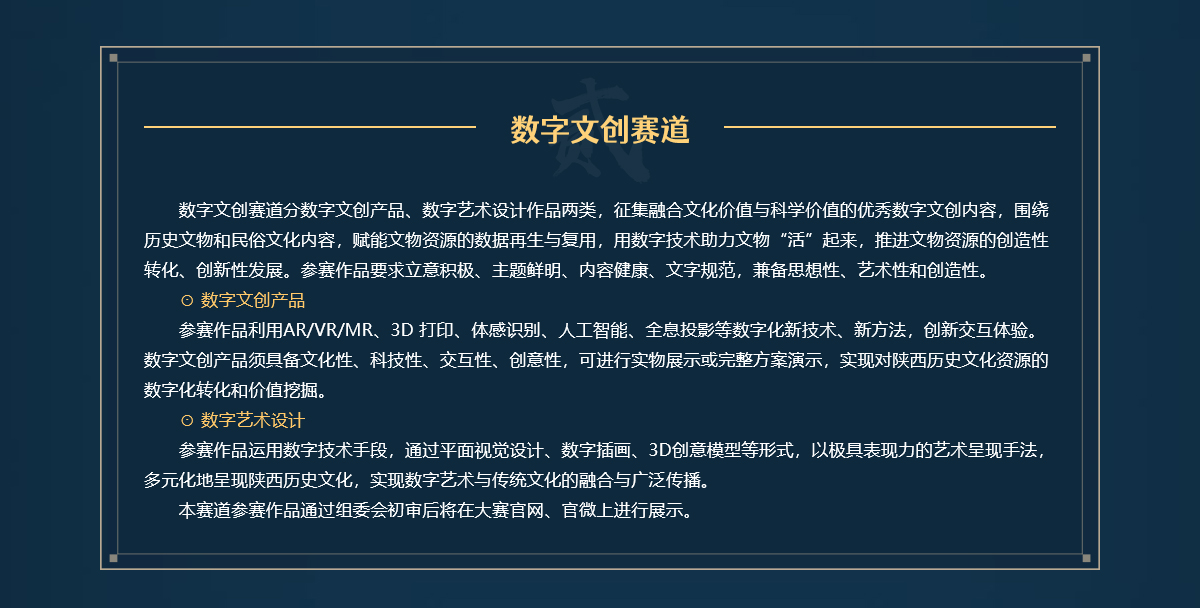 贰

数字文创赛道

数字文创赛道分数字文创产品、数字艺术设计作品两类，征集融合文化价值与科学价值的优秀数字文创内容，围绕历史文物和民俗文化内容，赋能文物资源的数据再生与复用，用数字技术助力文物“活”起来，推进文物资源的创造性转化、创新性发展。参赛作品要求立意积极、主题鲜明、内容健康、文字规范，兼备思想性、艺术性和创造性。

⊙ 数字文创产品

参赛作品利用AR/VR/MR、3D 打印、体感识别、人工智能、全息投影等数字化新技术、新方法，创新交互体验。数字文创产品须具备文化性、科技性、交互性、创意性，可进行实物展示或完整方案演示，实现对陕西历史文化资源的数字化转化和价值挖掘。

⊙ 数字艺术设计

参赛作品运用数字技术手段，通过平面视觉设计、数字插画、3D创意模型等形式，以极具表现力的艺术呈现手法，多元化地呈现陕西历史文化，实现数字艺术与传统文化的融合与广泛传播。

本赛道参赛作品通过组委会初审后将在大赛官网、官微上进行展示。